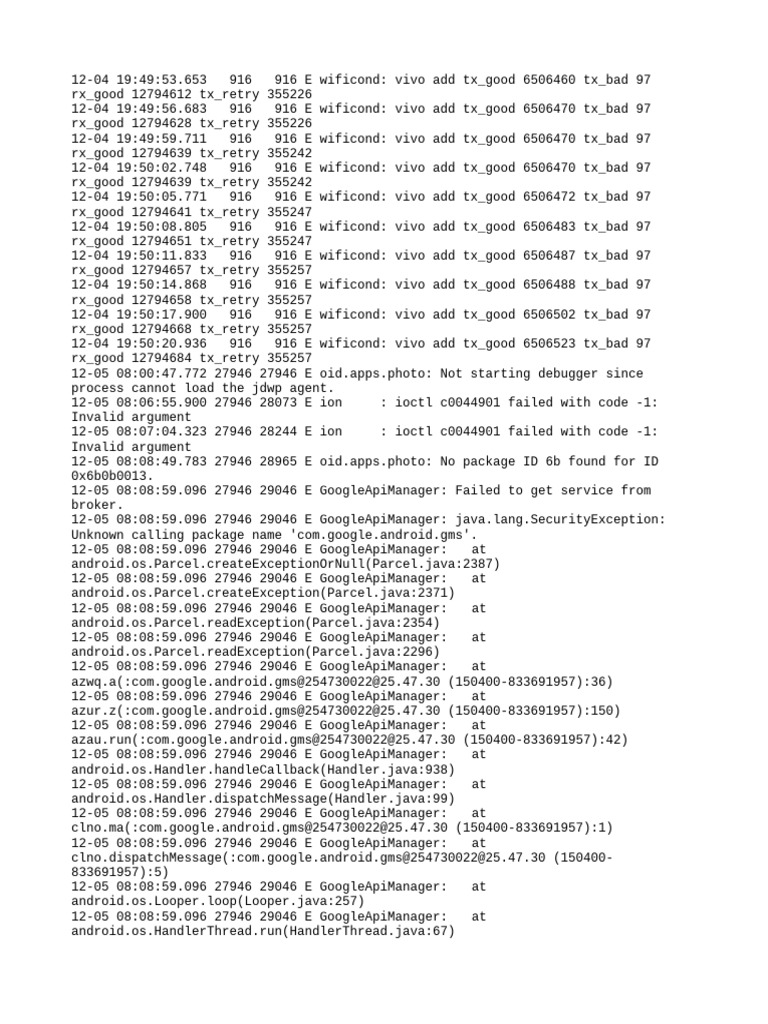 12-04 19:49:53.653 916 916 E wificond: vivo add tx_good 6506460 tx_bad 97 rx_good 12794612 tx_retry 355226
12-04 19:49:56.683 916 916 E wificond: vivo add tx_good 6506470 tx_bad 97 rx_good 12794628 tx_retry 355226
12-04 19:49:59.711 916 916 E wificond: vivo add tx_good 6506470 tx_bad 97 rx_good 12794639 tx_retry 355242
12-04 19:50:02.748 916 916 E wificond: vivo add tx_good 6506470 tx_bad 97 rx_good 12794639 tx_retry 355242
12-04 19:50:05.771 916 916 E wificond: vivo add tx_good 6506472 tx_bad 97 rx_good 12794641 tx_retry 355247
12-04 19:50:08.805 916 916 E wificond: vivo add tx_good 6506483 tx_bad 97 rx_good 12794651 tx_retry 355247
12-04 19:50:11.833 916 916 E wificond: vivo add tx_good 6506487 tx_bad 97 rx_good 12794657 tx_retry 355257
12-04 19:50:14.868 916 916 E wificond: vivo add tx_good 6506488 tx_bad 97 rx_good 12794658 tx_retry 355257
12-04 19:50:17.900 916 916 E wificond: vivo add tx_good 6506502 tx_bad 97 rx_good 12794668 tx_retry 355257
12-04 19:50:20.936 916 916 E wificond: vivo add tx_good 6506523 tx_bad 97 rx_good 12794684 tx_retry 355257
12-05 08:00:47.772 27946 27946 E oid.apps.photo: Not starting debugger since process cannot load the jdwp agent.
12-05 08:06:55.900 27946 28073 E ion : ioctl c0044901 failed with code -1: Invalid argument
12-05 08:07:04.323 27946 28244 E ion : ioctl c0044901 failed with code -1: Invalid argument
12-05 08:08:49.783 27946 28965 E oid.apps.photo: No package ID 6b found for ID 0x6b0b0013.
12-05 08:08:59.096 27946 29046 E GoogleApiManager: Failed to get service from broker.
12-05 08:08:59.096 27946 29046 E GoogleApiManager: java.lang.SecurityException: Unknown calling package name 'com.google.android.gms'.
12-05 08:08:59.096 27946 29046 E GoogleApiManager: at android.os.Parcel.createExceptionOrNull(Parcel.java:2387)
12-05 08:08:59.096 27946 29046 E GoogleApiManager: at android.os.Parcel.createException(Parcel.java:2371)
12-05 08:08:59.096 27946 29046 E GoogleApiManager: at android.os.Parcel.readException(Parcel.java:2354)
12-05 08:08:59.096 27946 29046 E GoogleApiManager: at android.os.Parcel.readException(Parcel.java:2296)
12-05 08:08:59.096 27946 29046 E GoogleApiManager: at azwq.a(:com.google.android.gms@254730022@25.47.30 (150400-833691957):36)
12-05 08:08:59.096 27946 29046 E GoogleApiManager: at azur.z(:com.google.android.gms@254730022@25.47.30 (150400-833691957):150)
12-05 08:08:59.096 27946 29046 E GoogleApiManager: at azau.run(:com.google.android.gms@254730022@25.47.30 (150400-833691957):42)
12-05 08:08:59.096 27946 29046 E GoogleApiManager: at android.os.Handler.handleCallback(Handler.java:938)
12-05 08:08:59.096 27946 29046 E GoogleApiManager: at android.os.Handler.dispatchMessage(Handler.java:99)
12-05 08:08:59.096 27946 29046 E GoogleApiManager: at clno.ma(:com.google.android.gms@254730022@25.47.30 (150400-833691957):1)
12-05 08:08:59.096 27946 29046 E GoogleApiManager: at clno.dispatchMessage(:com.google.android.gms@254730022@25.47.30 (150400-833691957):5)
12-05 08:08:59.096 27946 29046 E GoogleApiManager: at android.os.Looper.loop(Looper.java:257)
12-05 08:08:59.096 27946 29046 E GoogleApiManager: at android.os.HandlerThread.run(HandlerThread.java:67)